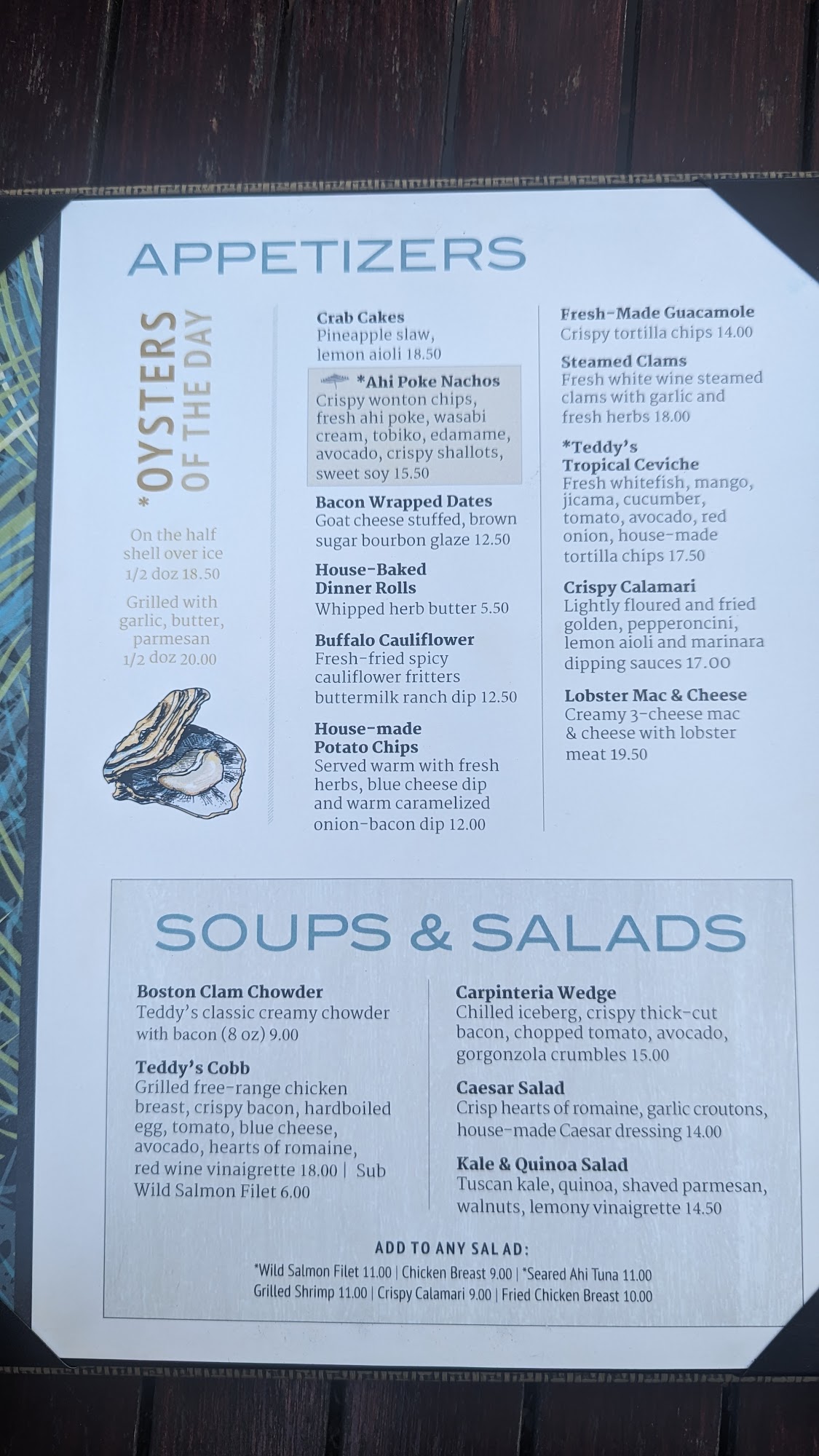 APPETIZERS

*OYSTERS OF THE DAY

On the half shell over ice 1/2 doz 18.50

Grilled with garlic, butter, parmesan 1/2 doz 20.00

Crab Cakes
Pineapple slaw, lemon aioli 18.50

*Ahi Poke Nachos
Crispy wonton chips, fresh ahi poke, wasabi cream, tobiko, edamame, avocado, crispy shallots, sweet soy 15.50

Bacon Wrapped Dates
Goat cheese stuffed, brown sugar bourbon glaze 12.50

House-Baked Dinner Rolls
Whipped herb butter 5.50

Buffalo Cauliflower
Fresh-fried spicy cauliflower fritters buttermilk ranch dip 12.50

House-made Potato Chips
Served warm with fresh herbs, blue cheese dip and warm caramelized onion-bacon dip 12.00

Fresh-Made Guacamole
Crispy tortilla chips 14.00

Steamed Clams
Fresh white wine steamed clams with garlic and fresh herbs 18.00

*Teddy's Tropical Ceviche
Fresh whitefish, mango, jicama, cucumber, tomato, avocado, red onion, house-made tortilla chips 17.50

Crispy Calamari
Lightly floured and fried golden, pepperoncini, lemon aioli and marinara dipping sauces 17.00

Lobster Mac & Cheese
Creamy 3-cheese mac & cheese with lobster meat 19.50

SOUPS & SALADS

Boston Clam Chowder
Teddy's classic creamy chowder with bacon (8 oz) 9.00

Teddy's Cobb
Grilled free-range chicken breast, crispy bacon, hardboiled egg, tomato, blue cheese, avocado, hearts of romaine, red wine vinaigrette 18.00 | Sub Wild Salmon Filet 6.00

Carpinteria Wedge
Chilled iceberg, crispy thick-cut bacon, chopped tomato, avocado, gorgonzola crumbles 15.00

Caesar Salad
Crisp hearts of romaine, garlic croutons, house-made Caesar dressing 14.00

Kale & Quinoa Salad
Tuscan kale, quinoa, shaved parmesan, walnuts, lemony vinaigrette 14.50

ADD TO ANY SALAD:
*Wild Salmon Filet 11.00 | Chicken Breast 9.00 | *Seared Ahi Tuna 11.00
Grilled Shrimp 11.00 | Crispy Calamari 9.00 | Fried Chicken Breast 10.00